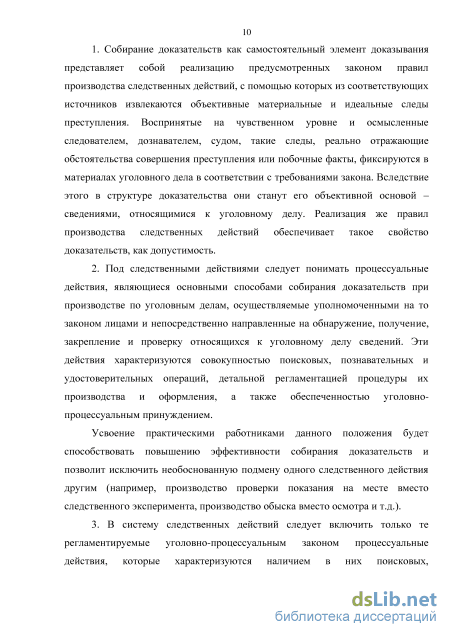 10

1. Собирание доказательств как самостоятельный элемент доказывания представляет собой реализацию предусмотренных законом правил производства следственных действий, с помощью которых из соответствующих источников извлекаются объективные материальные и идеальные следы преступления. Воспринятые на чувственном уровне и осмысленные следователем, дознавателем, судом, такие следы, реально отражающие обстоятельства совершения преступления или побочные факты, фиксируются в материалах уголовного дела в соответствии с требованиями закона. Вследствие этого в структуре доказательства они станут его объективной основой – сведениями, относящимися к уголовному делу. Реализация же правил производства следственных действий обеспечивает такое свойство доказательств, как допустимость.

2. Под следственными действиями следует понимать процессуальные действия, являющиеся основными способами собирания доказательств при производстве по уголовным делам, осуществляемые уполномоченными на то законом лицами и непосредственно направленные на обнаружение, получение, закрепление и проверку относящихся к уголовному делу сведений. Эти действия характеризуются совокупностью поисковых, познавательных и удостоверительных операций, детальной регламентацией процедуры их производства и оформления, а также обеспеченностью уголовно-процессуальным принуждением.

Усвоение практическими работниками данного положения будет способствовать повышению эффективности собирания доказательств и позволит исключить необоснованную подмену одного следственного действия другим (например, производство проверки показания на месте вместо следственного эксперимента, производство обыска вместо осмотра и т.д.).

3. В систему следственных действий следует включить только те регламентируемые уголовно-процессуальным законом процессуальные действия, которые характеризуются наличием в них поисковых,

dsLib.net
библиотека диссертаций